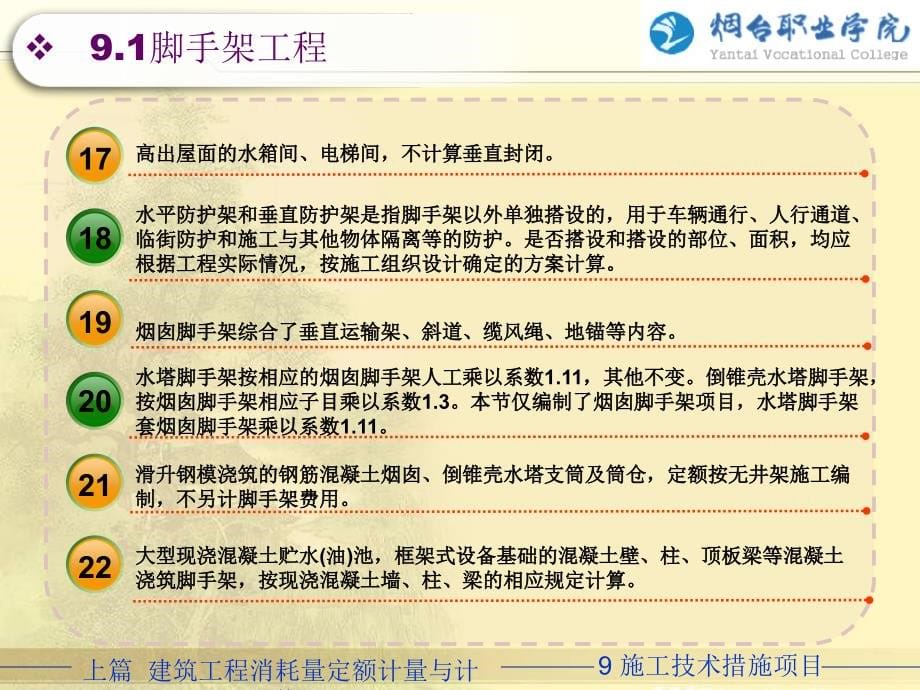 ❖ 9.1脚手架工程

烟台职业学院
Yantai Vocational College

17 高出屋面的水箱间、电梯间，不计算垂直封闭。

18 水平防护架和垂直防护架是指脚手架以外单独搭设的，用于车辆通行、人行通道、临街防护和施工与其他物体隔离等的防护。是否搭设和搭设的部位、面积，均应根据工程实际情况，按施工组织设计确定的方案计算。

19 烟囱脚手架综合了垂直运输架、斜道、缆风绳、地锚等内容。

20 水塔脚手架按相应的烟囱脚手架人工乘以系数1.11，其他不变。倒锥壳水塔脚手架，按烟囱脚手架相应子目乘以系数1.3。本节仅编制了烟囱脚手架项目，水塔脚手架套烟囱脚手架乘以系数1.11。

21 滑升钢模浇筑的钢筋混凝土烟囱、倒锥壳水塔支筒及筒仓，定额按无井架施工编制，不另计脚手架费用。

22 大型现浇混凝土贮水(油)池，框架式设备基础的混凝土壁、柱、顶板梁等混凝土浇筑脚手架，按现浇混凝土墙、柱、梁的相应规定计算。

上篇 建筑工程消耗量定额计量与计

9 施工技术措施项目